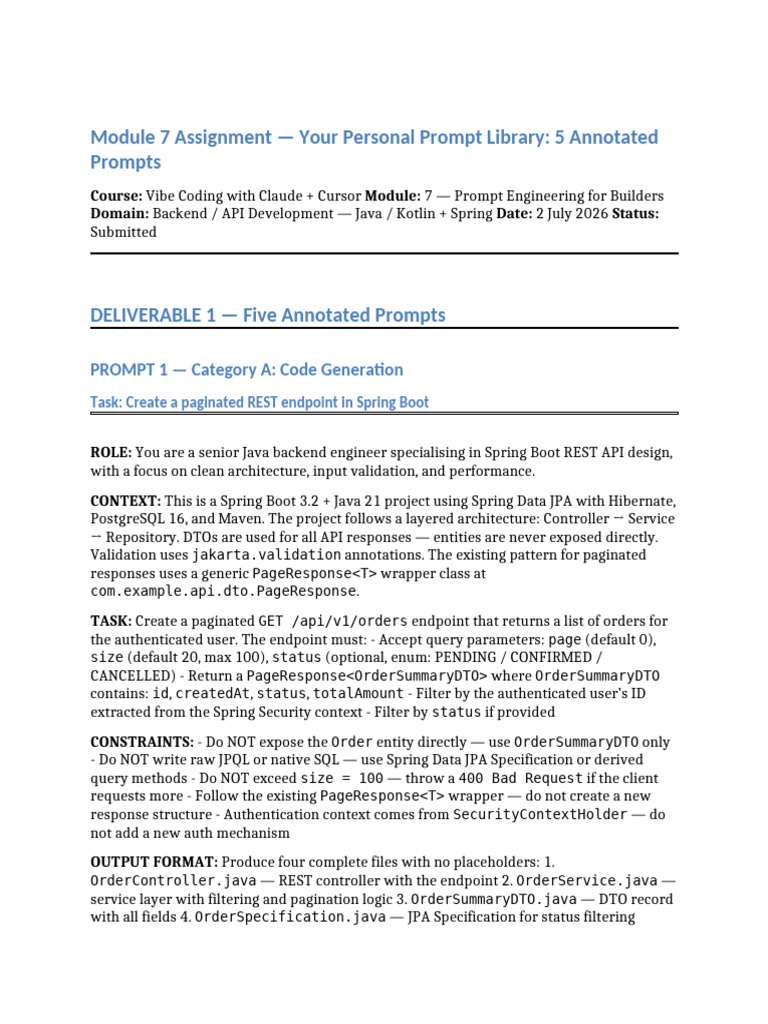 Module 7 Assignment — Your Personal Prompt Library: 5 Annotated Prompts

**Course:** Vibe Coding with Claude + Cursor **Module:** 7 — Prompt Engineering for Builders **Domain:** Backend / API Development — Java / Kotlin + Spring **Date:** 2 July 2026 **Status:** Submitted

DELIVERABLE 1 — Five Annotated Prompts

PROMPT 1 — Category A: Code Generation

Task: Create a paginated REST endpoint in Spring Boot

**ROLE:** You are a senior Java backend engineer specialising in Spring Boot REST API design, with a focus on clean architecture, input validation, and performance.

**CONTEXT:** This is a Spring Boot 3.2 + Java 21 project using Spring Data JPA with Hibernate, PostgreSQL 16, and Maven. The project follows a layered architecture: Controller → Service → Repository. DTOs are used for all API responses — entities are never exposed directly. Validation uses jakarta.validation annotations. The existing pattern for paginated responses uses a generic PageResponse<T> wrapper class at com.example.api.dto.PageResponse.

**TASK:** Create a paginated GET /api/v1/orders endpoint that returns a list of orders for the authenticated user. The endpoint must: - Accept query parameters: page (default 0), size (default 20, max 100), status (optional, enum: PENDING / CONFIRMED / CANCELLED) - Return a PageResponse<OrderSummaryDTO> where OrderSummaryDTO contains: id, createdAt, status, totalAmount - Filter by the authenticated user's ID extracted from the Spring Security context - Filter by status if provided

**CONSTRAINTS:** - Do NOT expose the Order entity directly — use OrderSummaryDTO only - Do NOT write raw JPQL or native SQL — use Spring Data JPA Specification or derived query methods - Do NOT exceed size = 100 — throw a 400 Bad Request if the client requests more - Follow the existing PageResponse<T> wrapper — do not create a new response structure - Authentication context comes from SecurityContextHolder — do not add a new auth mechanism

**OUTPUT FORMAT:** Produce four complete files with no placeholders: 1. OrderController.java — REST controller with the endpoint 2. OrderService.java — service layer with filtering and pagination logic 3. OrderSummaryDTO.java — DTO record with all fields 4. OrderSpecification.java — JPA Specification for status filtering